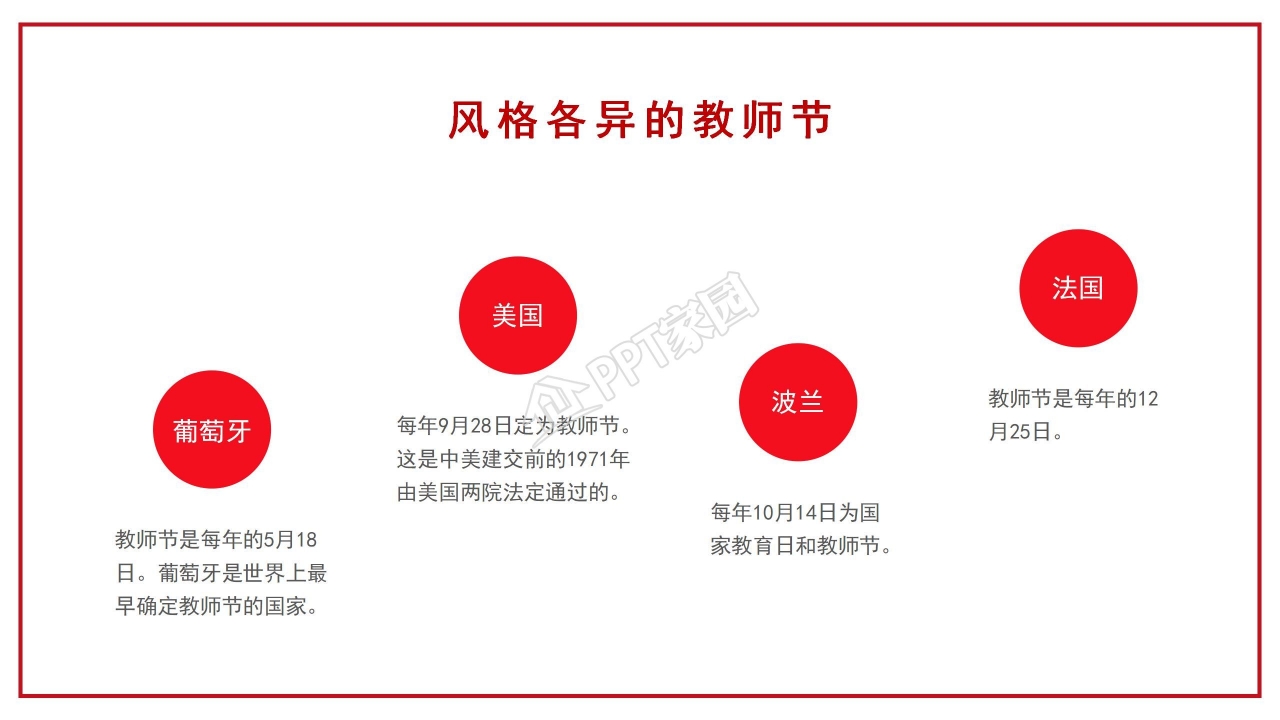 风格各异的教师节

葡萄牙

教师节是每年的5月18日。葡萄牙是世界上最早确定教师节的国家。

美国

每年9月28日定为教师节。这是中美建交前的1971年由美国两院法定通过的。

波兰

每年10月14日为国家教育日和教师节。

法国

教师节是每年的12月25日。

PPT家园